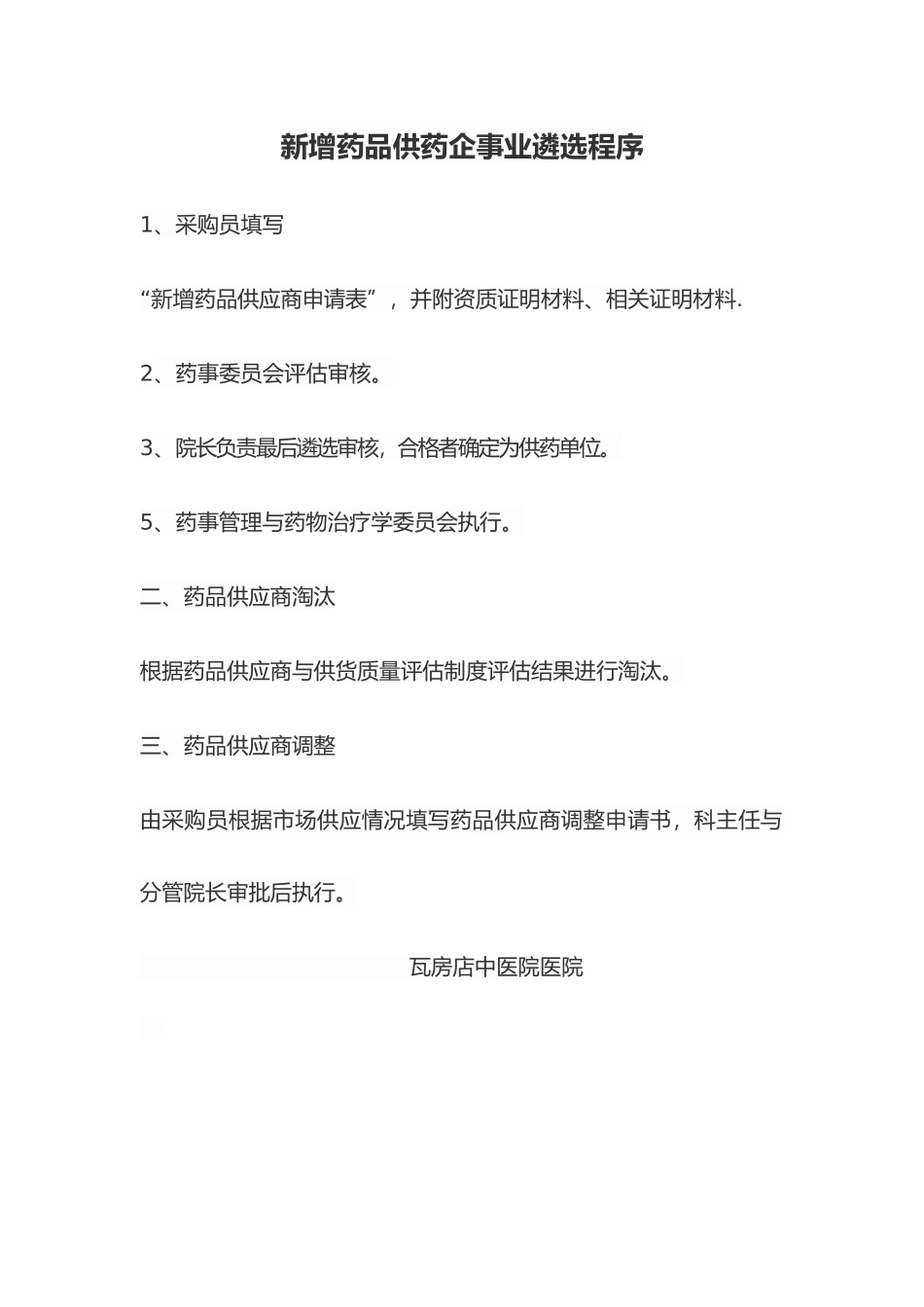 新增药品供药企事业遴选程序

1、采购员填写

“新增药品供应商申请表”，并附资质证明材料、相关证明材料.

2、药事委员会评估审核。

3、院长负责最后遴选审核，合格者确定为供药单位。

5、药事管理与药物治疗学委员会执行。

二、药品供应商淘汰

根据药品供应商与供货质量评估制度评估结果进行淘汰。

三、药品供应商调整

由采购员根据市场供应情况填写药品供应商调整申请书，科主任与分管院长审批后执行。

瓦房店中医院医院